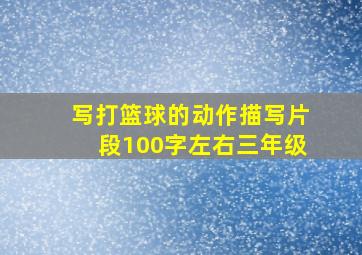 写打篮球的动作描写片段100字左右三年级